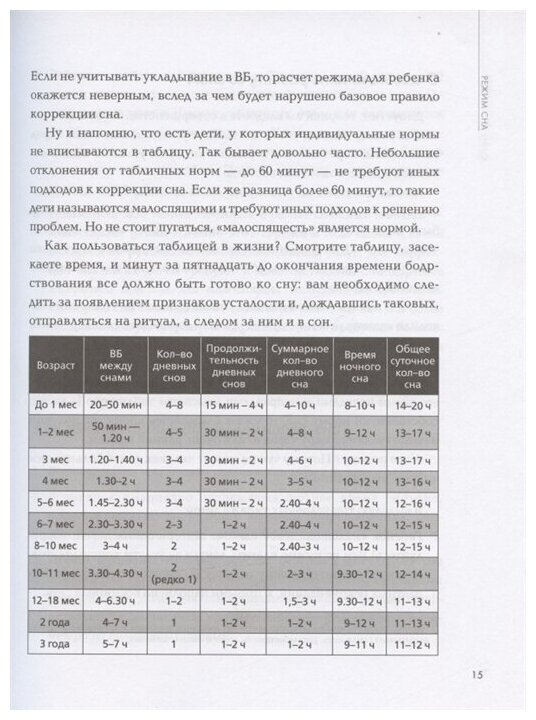 РЕЖИМ СНА

Если не учитывать укладывание в ВБ, то расчет режима для ребенка окажется неверным, вслед за чем будет нарушено базовое правило коррекции сна.

Ну и напомню, что есть дети, у которых индивидуальные нормы не вписываются в таблицу. Так бывает довольно часто. Небольшие отклонения от табличных норм — до 60 минут — не требуют иных подходов к коррекции сна. Если же разница более 60 минут, то такие дети называются малоспящими и требуют иных подходов к решению проблем. Но не стоит пугаться, «малоспящесть» является нормой.

Как пользоваться таблицей в жизни? Смотрите таблицу, засекаете время, и минут за пятнадцать до окончания времени бодрствования все должно быть готово ко сну: вам необходимо следить за появлением признаков усталости и, дождавшись таковых, отправляться на ритуал, а следом за ним и в сон.

| Возраст | ВБ между снами | Кол-во дневных снов | Продолжительность дневных снов | Суммарное кол-во дневного сна | Время ночного сна | Общее суточное кол-во сна |
|---|---|---|---|---|---|---|
| До 1 мес | 20–50 мин | 4–8 | 15 мин – 4 ч | 4–10 ч | 8–10 ч | 14–20 ч |
| 1–2 мес | 50 мин — 1.20 ч | 4–5 | 30 мин – 2 ч | 4–8 ч | 9–12 ч | 13–17 ч |
| 3 мес | 1.20–1.40 ч | 3–4 | 30 мин – 2 ч | 4–6 ч | 10–12 ч | 13–17 ч |
| 4 мес | 1.30–2 ч | 3–4 | 30 мин – 2 ч | 3–5 ч | 10–12 ч | 13–16 ч |
| 5–6 мес | 1.45–2.30 ч | 3–4 | 30 мин – 2 ч | 2.40–4 ч | 10–12 ч | 12–16 ч |
| 6–7 мес | 2.30–3.30 ч | 2–3 | 1–2 ч | 2.40–4 ч | 10–12 ч | 12–15 ч |
| 8–10 мес | 3–4 ч | 2 | 1–2 ч | 2.40–3 ч | 10–12 ч | 12–15 ч |
| 10–11 мес | 3.30–4.30 ч | 2 (редко 1) | 1–2 ч | 2–3 ч | 9.30–12 ч | 12–14 ч |
| 12–18 мес | 4–6.30 ч | 1–2 | 1–2 ч | 1,5–3 ч | 9.30–12 ч | 11–13 ч |
| 2 года | 4–7 ч | 1 | 1–2 ч | 1–2 ч | 9–12 ч | 11–13 ч |
| 3 года | 5–7 ч | 1 | 1–2 ч | 1–2 ч | 9–11 ч | 11–12 ч |

15